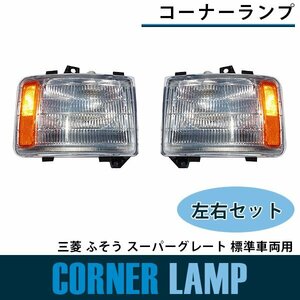 コーナーランプ

左右セット

三菱 ふそう スーパーグレート 標準車両用

CORNER LAMP